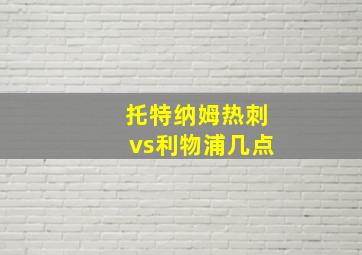 托特纳姆热刺
vs利物浦几点